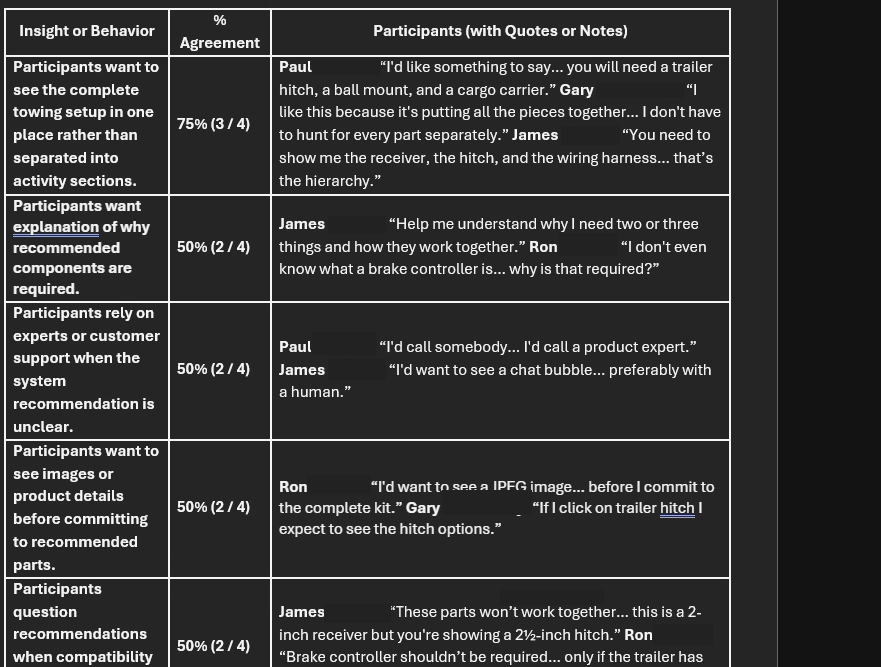 | Insight or Behavior | % Agreement | Participants (with Quotes or Notes) |
|---|---|---|
| Participants want to see the complete towing setup in one place rather than separated into activity sections. | 75% (3 / 4) | **Paul** "I'd like something to say... you will need a trailer hitch, a ball mount, and a cargo carrier." **Gary** "I like this because it's putting all the pieces together... I don't have to hunt for every part separately." **James** "You need to show me the receiver, the hitch, and the wiring harness... that's the hierarchy." |
| Participants want explanation of why recommended components are required. | 50% (2 / 4) | **James** "Help me understand why I need two or three things and how they work together." **Ron** "I don't even know what a brake controller is... why is that required?" |
| Participants rely on experts or customer support when the system recommendation is unclear. | 50% (2 / 4) | **Paul** "I'd call somebody... I'd call a product expert." **James** "I'd want to see a chat bubble... preferably with a human." |
| Participants want to see images or product details before committing to recommended parts. | 50% (2 / 4) | **Ron** "I'd want to see a JPEG image... before I commit to the complete kit." **Gary** "If I click on trailer hitch I expect to see the hitch options." |
| Participants question recommendations when compatibility | 50% (2 / 4) | **James** "These parts won't work together... this is a 2-inch receiver but you're showing a 2½-inch hitch." **Ron** "Brake controller shouldn't be required... only if the trailer has |